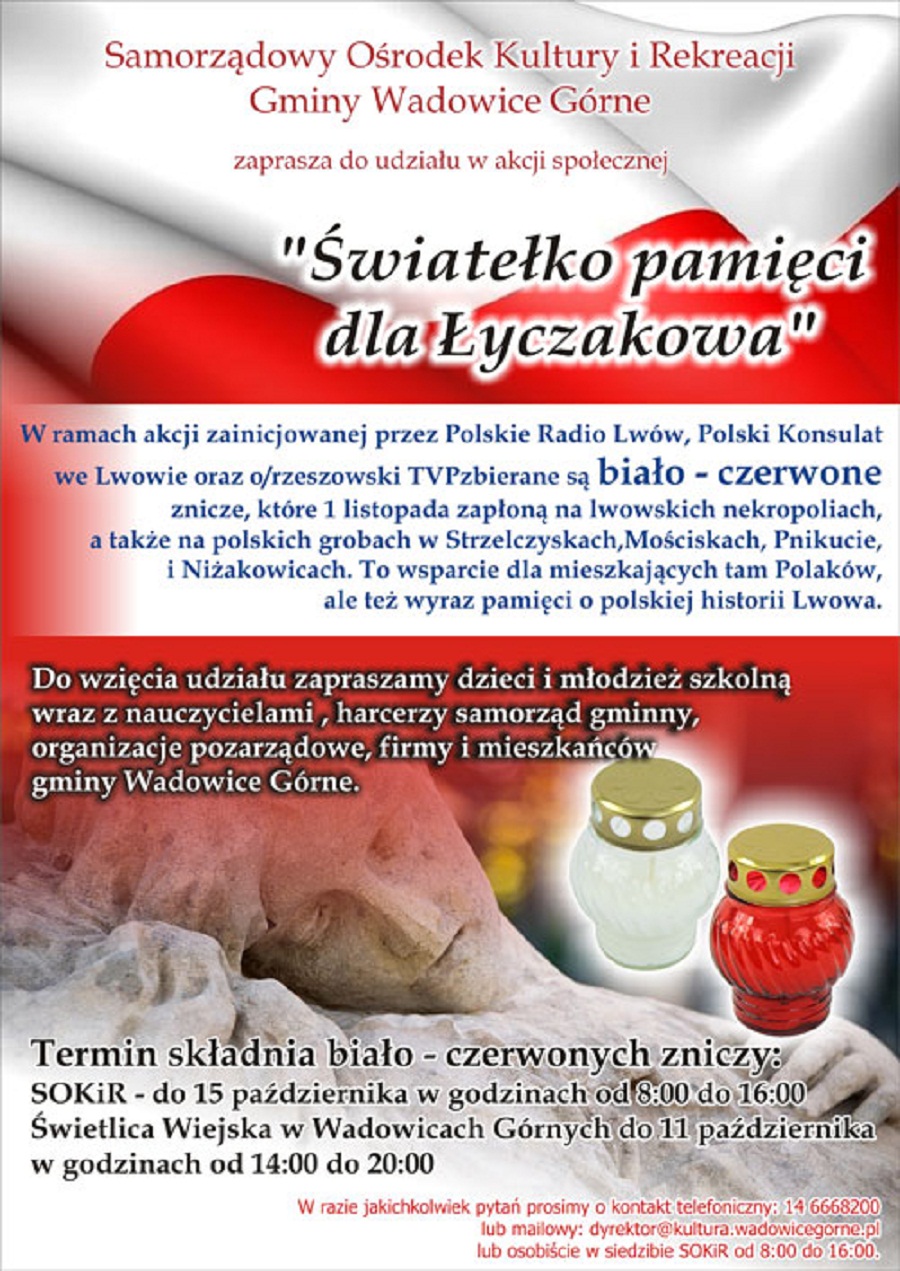 Samorządowy Ośrodek Kultury i Rekreacji
Gminy Wadowice Górne

zaprasza do udziału w akcji społecznej

"Światełko pamięci dla Łyczakowa"

W ramach akcji zainicjowanej przez Polskie Radio Lwów, Polski Konsulat we Lwowie oraz o/rzeszowski TVPzbierane są biało - czerwone znicze, które 1 listopada zapłoną na lwowskich nekropoliach, a także na polskich grobach w Strzelczyskach,Mościskach, Pnikucie, i Niżakowicach. To wsparcie dla mieszkających tam Polaków, ale też wyraz pamięci o polskiej historii Lwowa.

Do wzięcia udziału zapraszamy dzieci i młodzież szkolną wraz z nauczycielami , harcerzy samorząd gminny, organizacje pozarządowe, firmy i mieszkańców gminy Wadowice Górne.

Termin składnia biało - czerwonych zniczy:
SOKiR - do 15 października w godzinach od 8:00 do 16:00
Świetlica Wiejska w Wadowicach Górnych do 11 października w godzinach od 14:00 do 20:00

W razie jakichkolwiek pytań prosimy o kontakt telefoniczny: 14 6668200
lub mailowy: dyrektor@kultura.wadowicegorne.pl
lub osobiście w siedzibie SOKiR od 8:00 do 16:00.